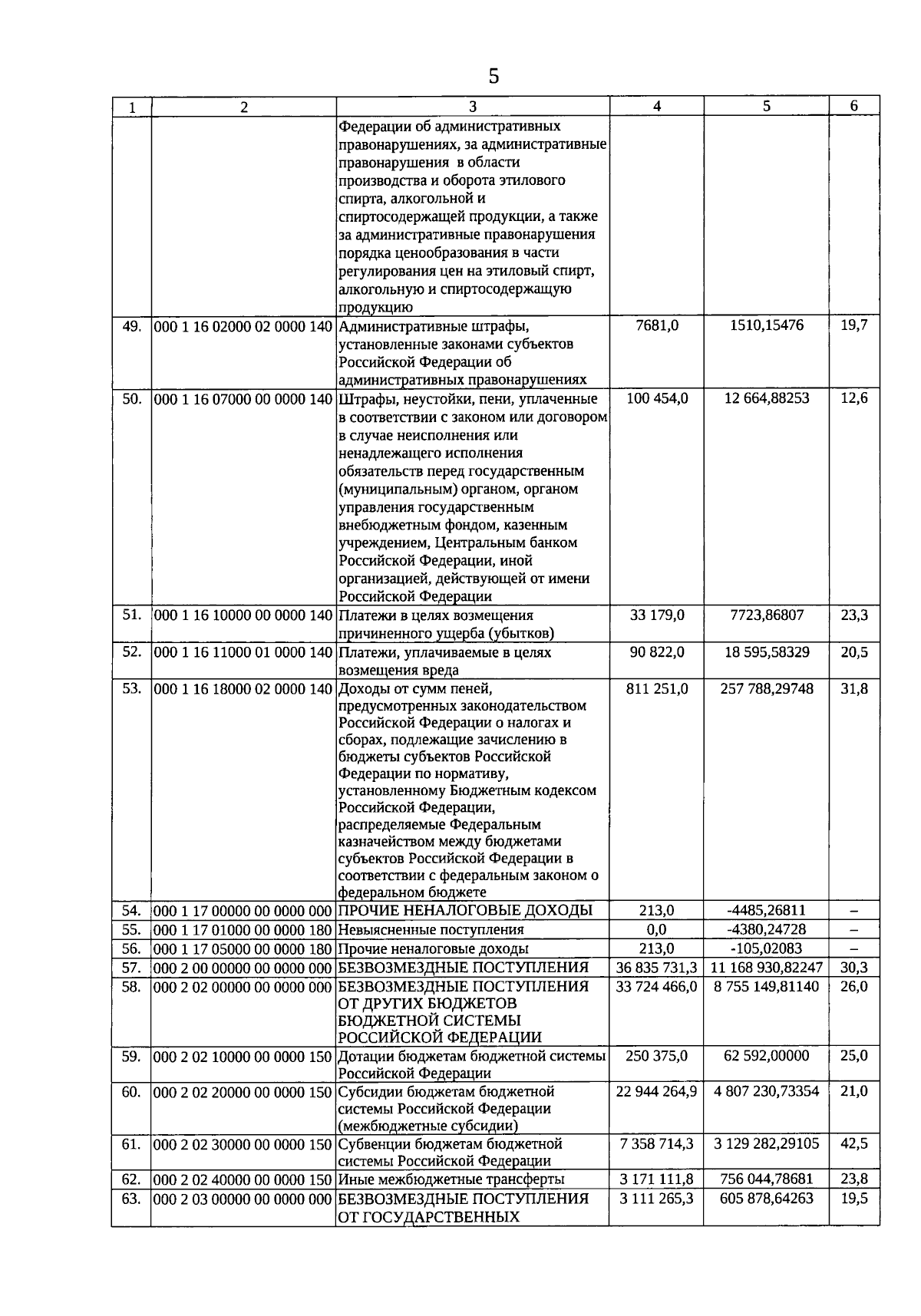 5

| 1 | 2 | 3 | 4 | 5 | 6 |
|---|---|---|---|---|---|
| | | Федерации об административных правонарушениях, за административные правонарушения в области производства и оборота этилового спирта, алкогольной и спиртосодержащей продукции, а также за административные правонарушения порядка ценообразования в части регулирования цен на этиловый спирт, алкогольную и спиртосодержащую продукцию | | | |
| 49. | 000 1 16 02000 02 0000 140 | Административные штрафы, установленные законами субъектов Российской Федерации об административных правонарушениях | 7681,0 | 1510,15476 | 19,7 |
| 50. | 000 1 16 07000 00 0000 140 | Штрафы, неустойки, пени, уплаченные в соответствии с законом или договором в случае неисполнения или ненадлежащего исполнения обязательств перед государственным (муниципальным) органом, органом управления государственным внебюджетным фондом, казенным учреждением, Центральным банком Российской Федерации, иной организацией, действующей от имени Российской Федерации | 100 454,0 | 12 664,88253 | 12,6 |
| 51. | 000 1 16 10000 00 0000 140 | Платежи в целях возмещения причиненного ущерба (убытков) | 33 179,0 | 7723,86807 | 23,3 |
| 52. | 000 1 16 11000 01 0000 140 | Платежи, уплачиваемые в целях возмещения вреда | 90 822,0 | 18 595,58329 | 20,5 |
| 53. | 000 1 16 18000 02 0000 140 | Доходы от сумм пеней, предусмотренных законодательством Российской Федерации о налогах и сборах, подлежащие зачислению в бюджеты субъектов Российской Федерации по нормативу, установленному Бюджетным кодексом Российской Федерации, распределяемые Федеральным казначейством между бюджетами субъектов Российской Федерации в соответствии с федеральным законом о федеральном бюджете | 811 251,0 | 257 788,29748 | 31,8 |
| 54. | 000 1 17 00000 00 0000 000 | ПРОЧИЕ НЕНАЛОГОВЫЕ ДОХОДЫ | 213,0 | -4485,26811 | – |
| 55. | 000 1 17 01000 00 0000 180 | Невыясненные поступления | 0,0 | -4380,24728 | – |
| 56. | 000 1 17 05000 00 0000 180 | Прочие неналоговые доходы | 213,0 | -105,02083 | – |
| 57. | 000 2 00 00000 00 0000 000 | БЕЗВОЗМЕЗДНЫЕ ПОСТУПЛЕНИЯ | 36 835 731,3 | 11 168 930,82247 | 30,3 |
| 58. | 000 2 02 00000 00 0000 000 | БЕЗВОЗМЕЗДНЫЕ ПОСТУПЛЕНИЯ ОТ ДРУГИХ БЮДЖЕТОВ БЮДЖЕТНОЙ СИСТЕМЫ РОССИЙСКОЙ ФЕДЕРАЦИИ | 33 724 466,0 | 8 755 149,81140 | 26,0 |
| 59. | 000 2 02 10000 00 0000 150 | Дотации бюджетам бюджетной системы Российской Федерации | 250 375,0 | 62 592,00000 | 25,0 |
| 60. | 000 2 02 20000 00 0000 150 | Субсидии бюджетам бюджетной системы Российской Федерации (межбюджетные субсидии) | 22 944 264,9 | 4 807 230,73354 | 21,0 |
| 61. | 000 2 02 30000 00 0000 150 | Субвенции бюджетам бюджетной системы Российской Федерации | 7 358 714,3 | 3 129 282,29105 | 42,5 |
| 62. | 000 2 02 40000 00 0000 150 | Иные межбюджетные трансферты | 3 171 111,8 | 756 044,78681 | 23,8 |
| 63. | 000 2 03 00000 00 0000 000 | БЕЗВОЗМЕЗДНЫЕ ПОСТУПЛЕНИЯ ОТ ГОСУДАРСТВЕННЫХ | 3 111 265,3 | 605 878,64263 | 19,5 |